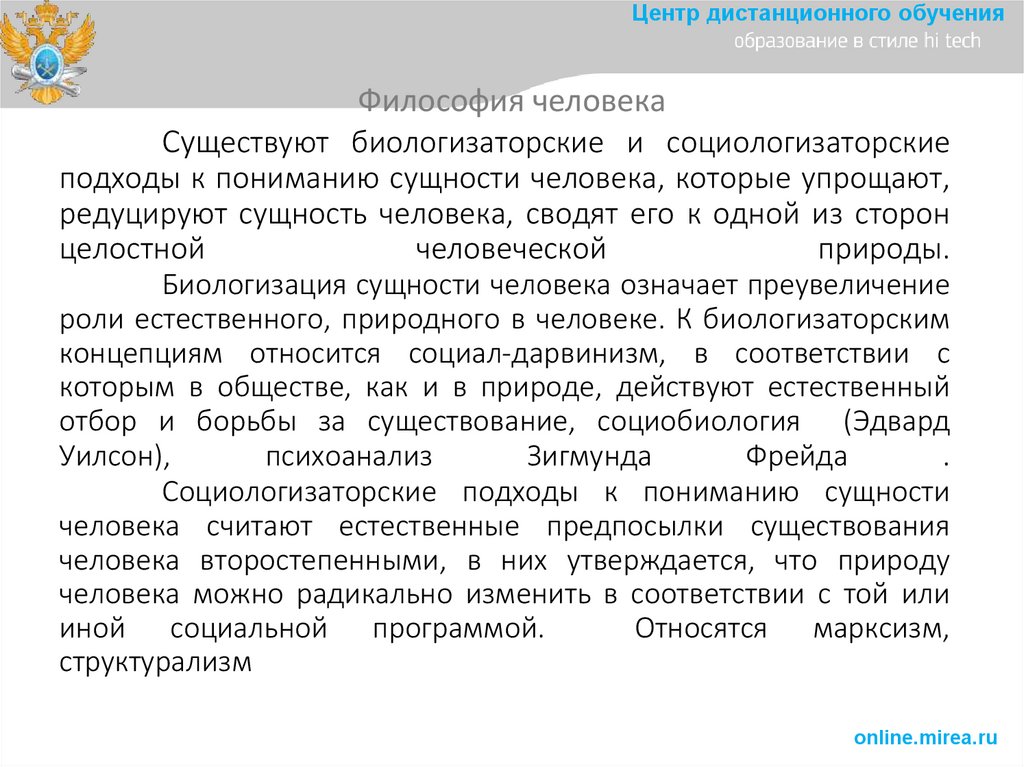 Центр дистанционного обучения
образование в стиле hi tech

Философия человека

Существуют биологизаторские и социологизаторские подходы к пониманию сущности человека, которые упрощают, редуцируют сущность человека, сводят его к одной из сторон целостной человеческой природы.

Биологизация сущности человека означает преувеличение роли естественного, природного в человеке. К биологизаторским концепциям относится социал-дарвинизм, в соответствии с которым в обществе, как и в природе, действуют естественный отбор и борьбы за существование, социобиология (Эдвард Уилсон), психоанализ Зигмунда Фрейда .

Социологизаторские подходы к пониманию сущности человека считают естественные предпосылки существования человека второстепенными, в них утверждается, что природу человека можно радикально изменить в соответствии с той или иной социальной программой. Относятся марксизм, структурализм

online.mirea.ru